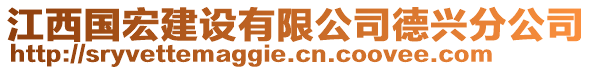 江西国宏建设有限公司德兴分公司
http://sryvettemaggie.cn.coovee.com